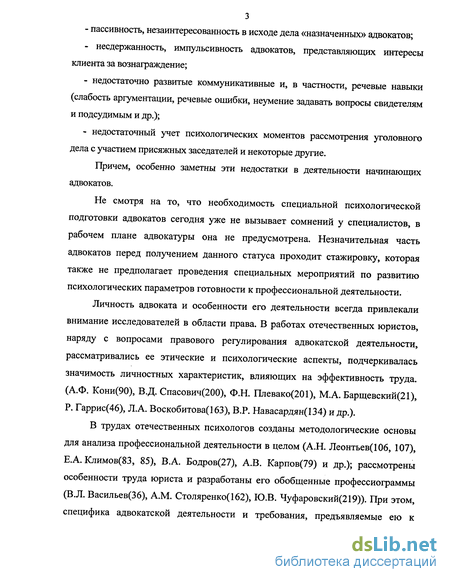 3

- пассивность, незаинтересованность в исходе дела «назначенных» адвокатов;

- несдержанность, импульсивность адвокатов, представляющих интересы клиента за вознаграждение;

- недостаточно развитые коммуникативные и, в частности, речевые навыки (слабость аргументации, речевые ошибки, неумение задавать вопросы свидетелям и подсудимым и др.);

- недостаточный учет психологических моментов рассмотрения уголовного дела с участием присяжных заседателей и некоторые другие.

Причем, особенно заметны эти недостатки в деятельности начинающих адвокатов.

Не смотря на то, что необходимость специальной психологической подготовки адвокатов сегодня уже не вызывает сомнений у специалистов, в рабочем плане адвокатуры она не предусмотрена. Незначительная часть адвокатов перед получением данного статуса проходит стажировку, которая также не предполагает проведения специальных мероприятий по развитию психологических параметров готовности к профессиональной деятельности.

Личность адвоката и особенности его деятельности всегда привлекали внимание исследователей в области права. В работах отечественных юристов, наряду с вопросами правового регулирования адвокатской деятельности, рассматривались ее этические и психологические аспекты, подчеркивалась значимость личностных характеристик, влияющих на эффективность труда. (А.Ф. Кони(90), В.Д. Спасович(200), Ф.Н. Плевако(201), М.А. Барщевский(21), Р. Гаррис(46), Л.А. Воскобитова(163), В.Р. Навасардян(134) и др.).

В трудах отечественных психологов созданы методологические основы для анализа профессиональной деятельности в целом (А.Н. Леонтьев(106, 107), Е.А. Климов(83, 85), В.А. Бодров(27), А.В. Карпов(79) и др.); рассмотрены особенности труда юриста и разработаны его обобщенные профессиограммы (В.Л. Васильев(36), А.М. Столяренко(162), Ю.В. Чуфаровский(219)). При этом, специфика адвокатской деятельности и требования, предъявляемые ею к

dsLib.net
библиотека диссертаций